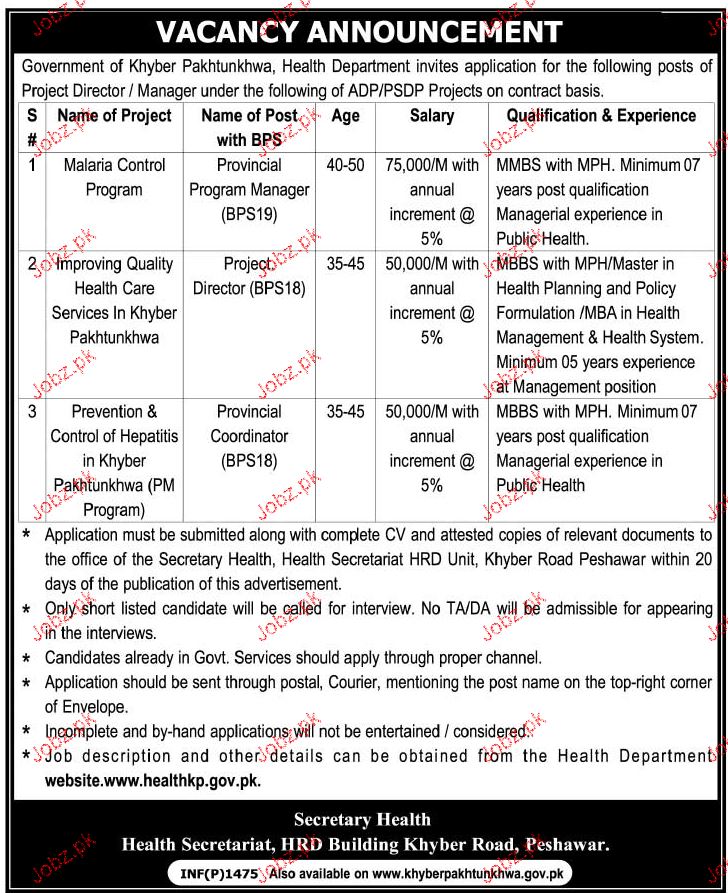 VACANCY ANNOUNCEMENT

Government of Khyber Pakhtunkhwa, Health Department invites application for the following posts of Project Director / Manager under the following of ADP/PSDP Projects on contract basis.

| S # | Name of Project | Name of Post with BPS | Age | Salary | Qualification & Experience |
|---|---|---|---|---|---|
| 1 | Malaria Control Program | Provincial Program Manager (BPS19) | 40-50 | 75,000/M with annual increment @ 5% | MMBS with MPH. Minimum 07 years post qualification Managerial experience in Public Health. |
| 2 | Improving Quality Health Care Services In Khyber Pakhtunkhwa | Project Director (BPS18) | 35-45 | 50,000/M with annual increment @ 5% | MBBS with MPH/Master in Health Planning and Policy Formulation /MBA in Health Management & Health System. Minimum 05 years experience at Management position |
| 3 | Prevention & Control of Hepatitis in Khyber Pakhtunkhwa (PM Program) | Provincial Coordinator (BPS18) | 35-45 | 50,000/M with annual increment @ 5% | MBBS with MPH. Minimum 07 years post qualification Managerial experience in Public Health |

* Application must be submitted along with complete CV and attested copies of relevant documents to the office of the Secretary Health, Health Secretariat HRD Unit, Khyber Road Peshawar within 20 days of the publication of this advertisement.
* Only short listed candidate will be called for interview. No TA/DA will be admissible for appearing in the interviews.
* Candidates already in Govt. Services should apply through proper channel.
* Application should be sent through postal, Courier, mentioning the post name on the top-right corner of Envelope.
* Incomplete and by-hand applications will not be entertained / considered.
* Job description and other details can be obtained from the Health Department website.www.healthkp.gov.pk.

Secretary Health
Health Secretariat, HRD Building Khyber Road, Peshawar.

INF(P)1475 Also available on www.khyberpakhtunkhwa.gov.pk

Jobz.pk